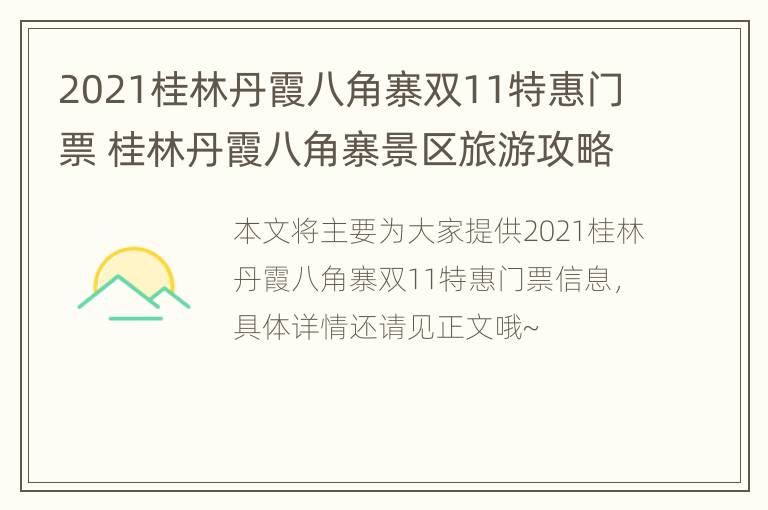 2021桂林丹霞八角寨双11特惠门票 桂林丹霞八角寨景区旅游攻略

本文将主要为大家提供2021桂林丹霞八角寨双11特惠门票信息，具体详情还请见正文哦~